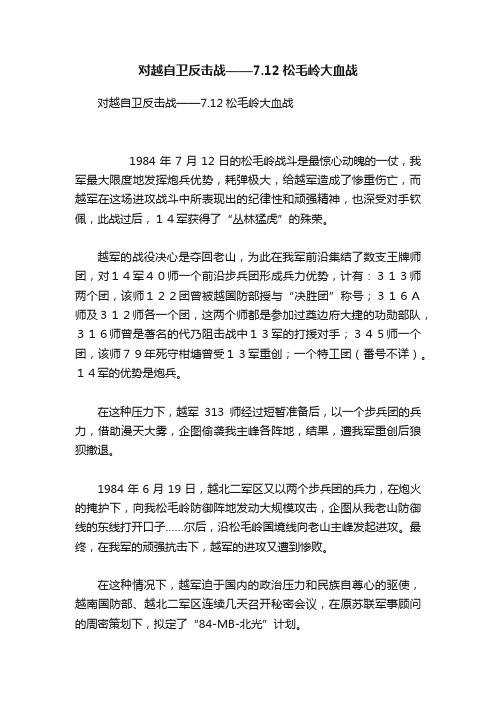 对越自卫反击战——7.12 松毛岭大血战

对越自卫反击战——7.12 松毛岭大血战

1984 年 7 月 12 日的松毛岭战斗是最惊心动魄的一仗，我军最大限度地发挥炮兵优势，耗弹极大，给越军造成了惨重伤亡，而越军在这场进攻战斗中所表现出的纪律性和顽强精神，也深受对手钦佩，此战过后，１４军获得了“丛林猛虎”的殊荣。

越军的战役决心是夺回老山，为此在我军前沿集结了数支王牌师团，对１４军４０师一个前沿步兵团形成兵力优势，计有：３１３师两个团，该师１２２团曾被越国防部授与“决胜团”称号；３１６Ａ师及３１２师各一个团，这两个师都是参加过奠边府大捷的功勋部队，３１６师曾是著名的代乃阻击战中１３军的打援对手；３４５师一个团，该师７９年死守柑塘曾受１３军重创；一个特工团（番号不详）。１４军的优势是炮兵。

在这种压力下，越军 313 师经过短暂准备后，以一个步兵团的兵力，借助漫天大雾，企图偷袭我主峰各阵地，结果，遭我军重创后狼狈撤退。

1984 年 6 月 19 日，越北二军区又以两个步兵团的兵力，在炮火的掩护下，向我松毛岭防御阵地发动大规模攻击，企图从我老山防御线的东线打开口子……尔后，沿松毛岭国境线向老山主峰发起进攻。最终，在我军的顽强抗击下，越军的进攻又遭到惨败。

在这种情况下，越军迫于国内的政治压力和民族自尊心的驱使，越南国防部、越北二军区连续几天召开秘密会议，在原苏联军事顾问的周密策划下，拟定了“84-MB-北光”计划。